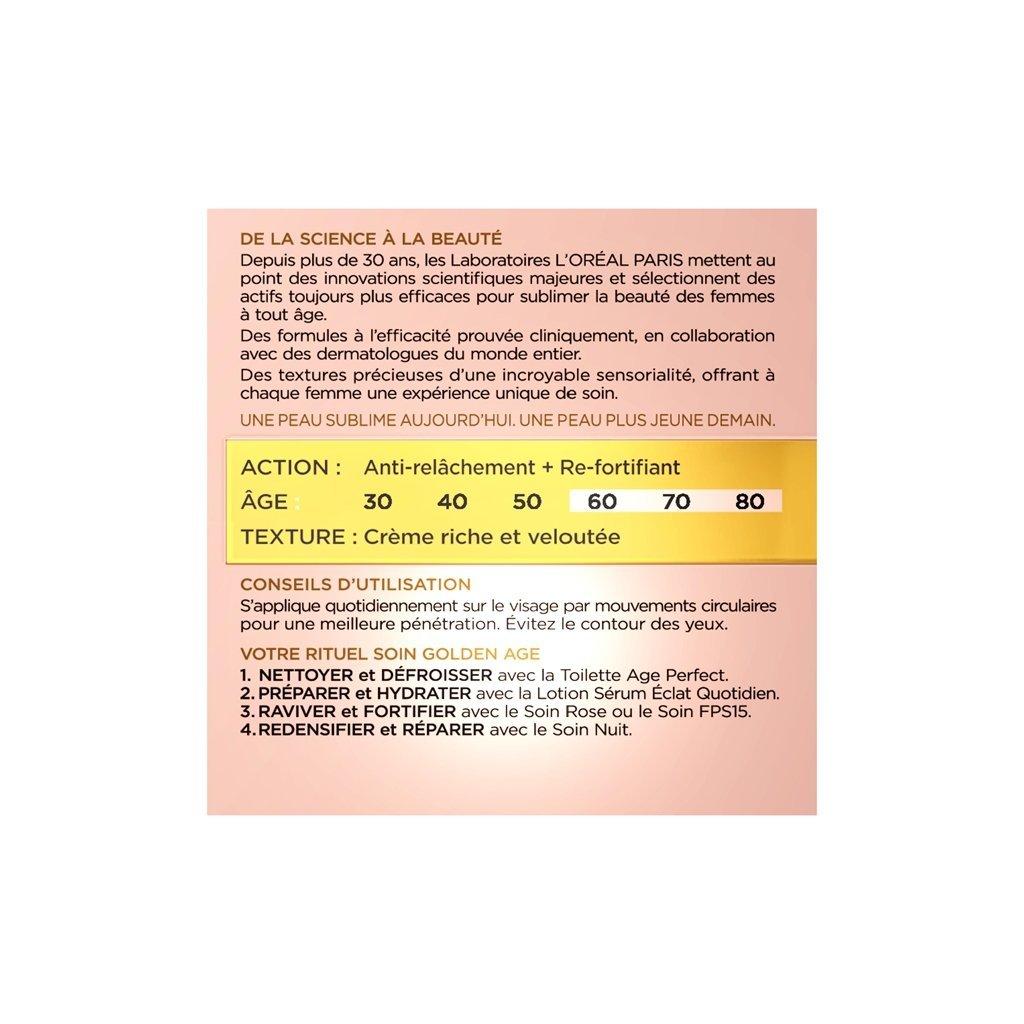 DE LA SCIENCE À LA BEAUTÉ

Depuis plus de 30 ans, les Laboratoires L'ORÉAL PARIS mettent au point des innovations scientifiques majeures et sélectionnent des actifs toujours plus efficaces pour sublimer la beauté des femmes à tout âge.

Des formules à l'efficacité prouvée cliniquement, en collaboration avec des dermatologues du monde entier.

Des textures précieuses d'une incroyable sensorialité, offrant à chaque femme une expérience unique de soin.

UNE PEAU SUBLIME AUJOURD'HUI. UNE PEAU PLUS JEUNE DEMAIN.

ACTION : Anti-relâchement + Re-fortifiant

ÂGE : 30 40 50 60 70 80

TEXTURE : Crème riche et veloutée

CONSEILS D'UTILISATION

S'applique quotidiennement sur le visage par mouvements circulaires pour une meilleure pénétration. Évitez le contour des yeux.

VOTRE RITUEL SOIN GOLDEN AGE

1. NETTOYER et DÉFROISSER avec la Toilette Age Perfect.
2. PRÉPARER et HYDRATER avec la Lotion Sérum Éclat Quotidien.
3. RAVIVER et FORTIFIER avec le Soin Rose ou le Soin FPS15.
4. REDENSIFIER et RÉPARER avec le Soin Nuit.